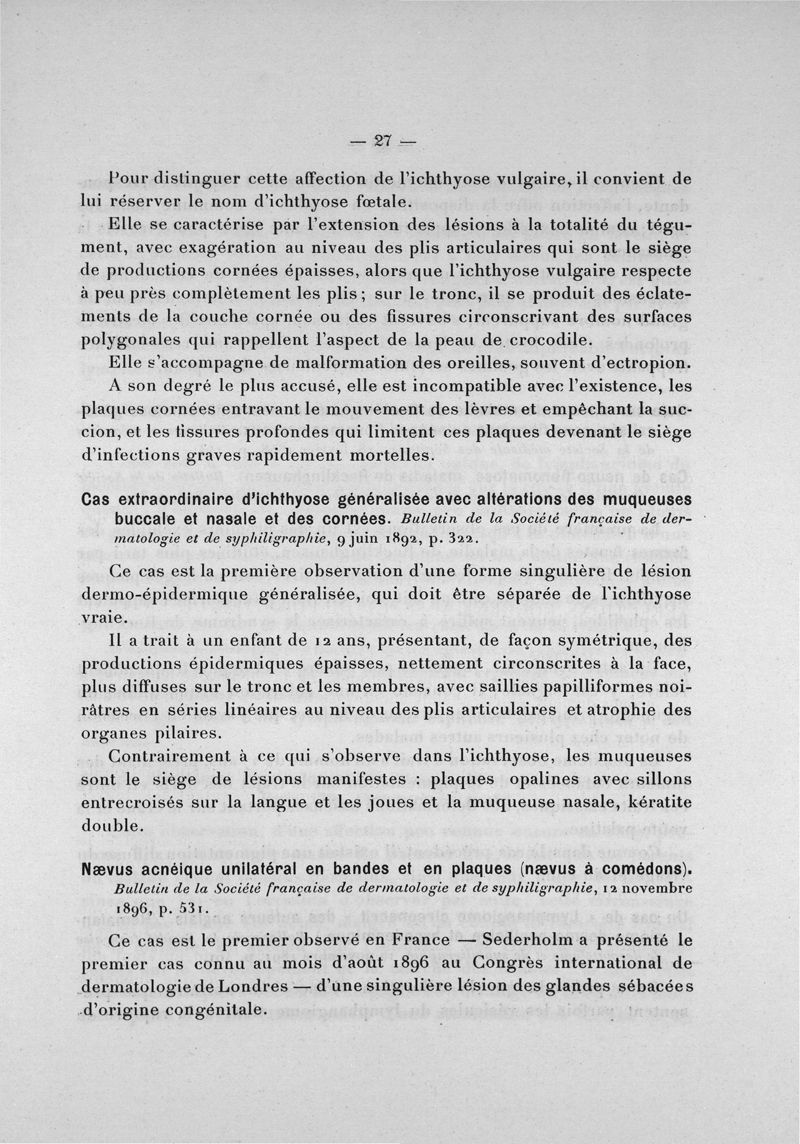 — 27 —

Pour distinguer cette affection de l'ichthyose vulgaire, il convient de lui réserver le nom d'ichthyose fœtale.

Elle se caractérise par l'extension des lésions à la totalité du tégument, avec exagération au niveau des plis articulaires qui sont le siège de productions cornées épaisses, alors que l'ichthyose vulgaire respecte à peu près complètement les plis ; sur le tronc, il se produit des éclatements de la couche cornée ou des fissures circonscrivant des surfaces polygonales qui rappellent l'aspect de la peau de crocodile.

Elle s'accompagne de malformation des oreilles, souvent d'ectropion.

A son degré le plus accusé, elle est incompatible avec l'existence, les plaques cornées entravant le mouvement des lèvres et empêchant la succion, et les fissures profondes qui limitent ces plaques devenant le siège d'infections graves rapidement mortelles.

Cas extraordinaire d'ichthyose généralisée avec altérations des muqueuses buccale et nasale et des cornées. Bulletin de la Société française de dermatologie et de syphiligraphie, 9 juin 1892, p. 322.

Ce cas est la première observation d'une forme singulière de lésion dermo-épidermique généralisée, qui doit être séparée de l'ichthyose vraie.

Il a trait à un enfant de 12 ans, présentant, de façon symétrique, des productions épidermiques épaisses, nettement circonscrites à la face, plus diffuses sur le tronc et les membres, avec saillies papilliformes noirâtres en séries linéaires au niveau des plis articulaires et atrophie des organes pilaires.

Contrairement à ce qui s'observe dans l'ichthyose, les muqueuses sont le siège de lésions manifestes : plaques opalines avec sillons entrecroisés sur la langue et les joues et la muqueuse nasale, kératite double.

Nævus acnéique unilatéral en bandes et en plaques (nævus à comédons). Bulletin de la Société française de dermatologie et de syphiligraphie, 12 novembre 1896, p. 531.

Ce cas est le premier observé en France — Sederholm a présenté le premier cas connu au mois d'août 1896 au Congrès international de dermatologie de Londres — d'une singulière lésion des glandes sébacées d'origine congénitale.